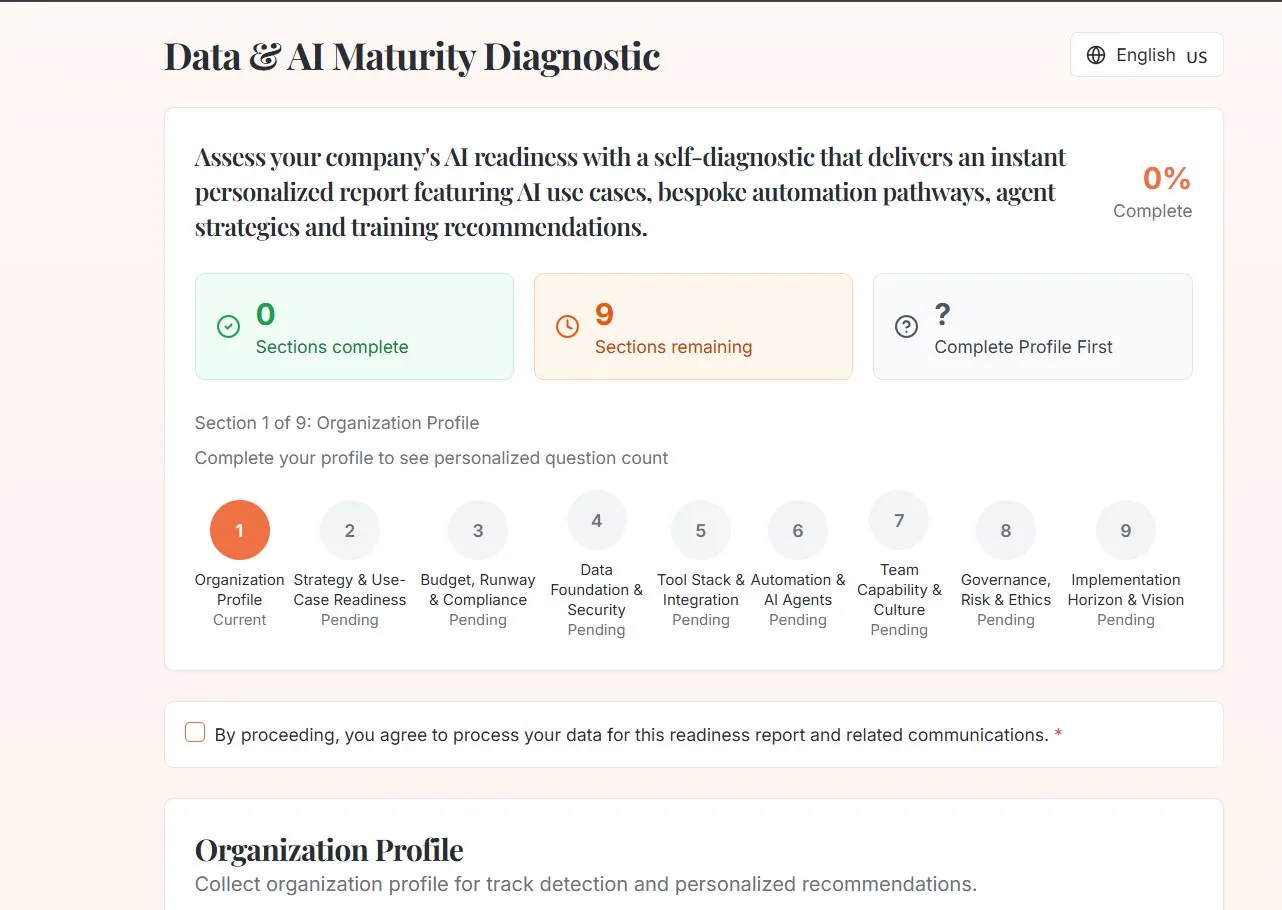 Data & AI Maturity Diagnostic

English US

Assess your company's AI readiness with a self-diagnostic that delivers an instant personalized report featuring AI use cases, bespoke automation pathways, agent strategies and training recommendations.

0%
Complete

0
Sections complete

9
Sections remaining

?
Complete Profile First

Section 1 of 9: Organization Profile

Complete your profile to see personalized question count

1
Organization Profile
Current

2
Strategy & Use-Case Readiness
Pending

3
Budget, Runway & Compliance
Pending

4
Data Foundation & Security
Pending

5
Tool Stack & Integration
Pending

6
Automation & AI Agents
Pending

7
Team Capability & Culture
Pending

8
Governance, Risk & Ethics
Pending

9
Implementation Horizon & Vision
Pending

By proceeding, you agree to process your data for this readiness report and related communications. *

Organization Profile
Collect organization profile for track detection and personalized recommendations.